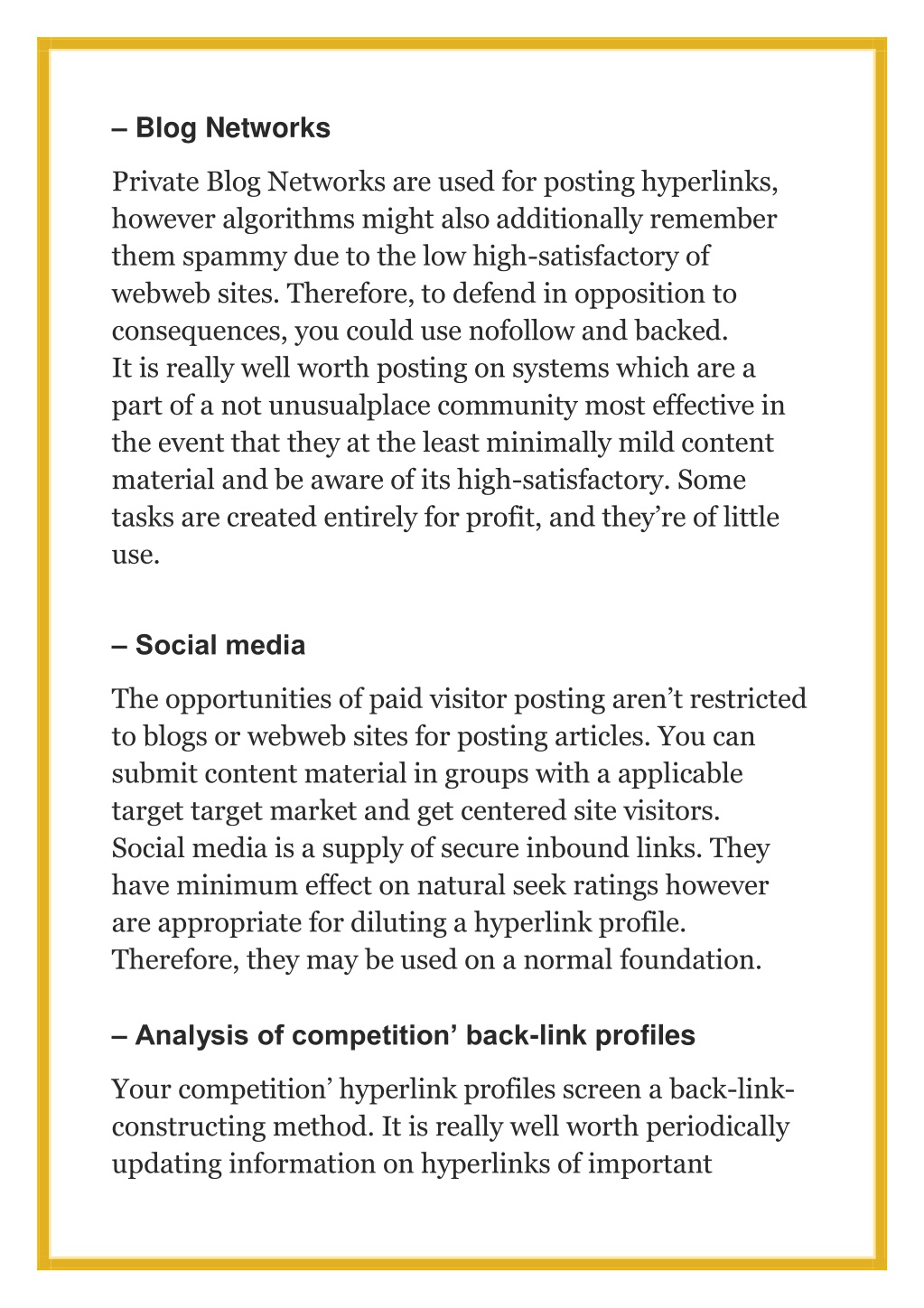 – Blog Networks

Private Blog Networks are used for posting hyperlinks, however algorithms might also additionally remember them spammy due to the low high-satisfactory of webweb sites. Therefore, to defend in opposition to consequences, you could use nofollow and backed. It is really well worth posting on systems which are a part of a not unusualplace community most effective in the event that they at the least minimally mild content material and be aware of its high-satisfactory. Some tasks are created entirely for profit, and they're of little use.

– Social media

The opportunities of paid visitor posting aren't restricted to blogs or webweb sites for posting articles. You can submit content material in groups with a applicable target target market and get centered site visitors. Social media is a supply of secure inbound links. They have minimum effect on natural seek ratings however are appropriate for diluting a hyperlink profile. Therefore, they may be used on a normal foundation.

– Analysis of competition' back-link profiles

Your competition' hyperlink profiles screen a back-link-constructing method. It is really well worth periodically updating information on hyperlinks of important